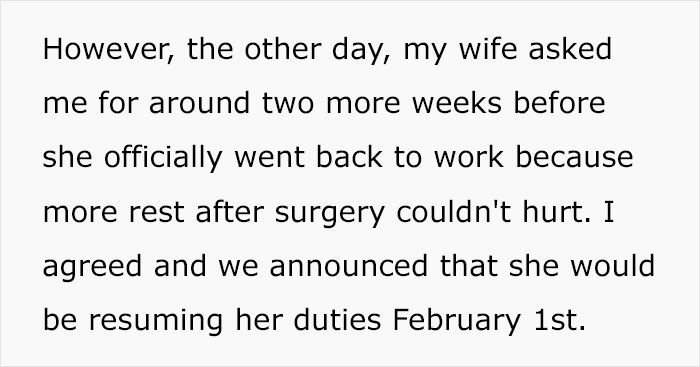 However, the other day, my wife asked me for around two more weeks before she officially went back to work because more rest after surgery couldn't hurt. I agreed and we announced that she would be resuming her duties February 1st.